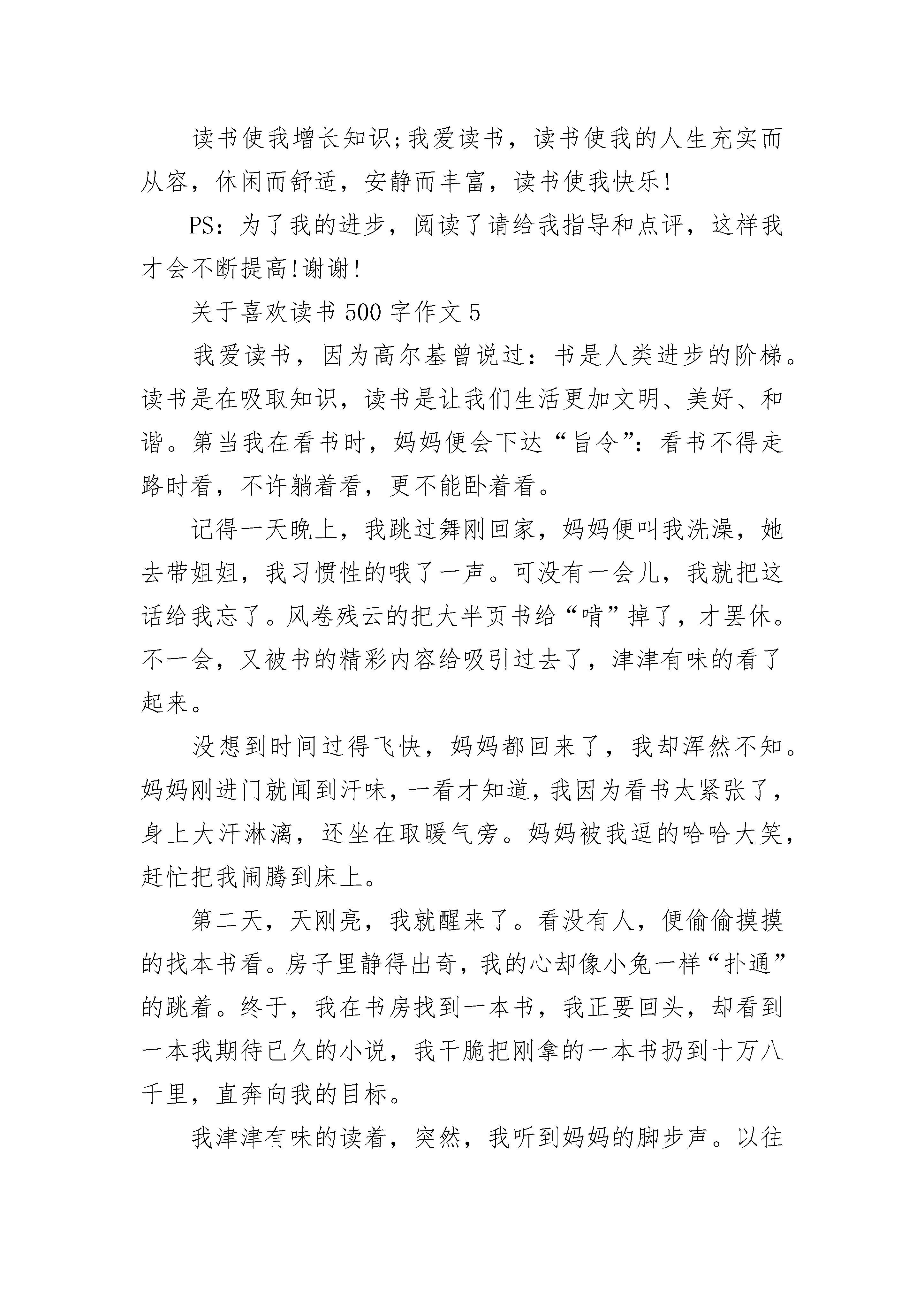 读书使我增长知识;我爱读书，读书使我的人生充实而从容，休闲而舒适，安静而丰富，读书使我快乐!

PS：为了我的进步，阅读了请给我指导和点评，这样我才会不断提高!谢谢!

关于喜欢读书500字作文5

我爱读书，因为高尔基曾说过：书是人类进步的阶梯。读书是在吸取知识，读书是让我们生活更加文明、美好、和谐。第当我在看书时，妈妈便会下达“旨令”：看书不得走路时看，不许躺着看，更不能卧着看。

记得一天晚上，我跳过舞刚回家，妈妈便叫我洗澡，她去带姐姐，我习惯性的哦了一声。可没有一会儿，我就把这话给我忘了。风卷残云的把大半页书给“啃”掉了，才罢休。不一会，又被书的精彩内容给吸引过去了，津津有味的看了起来。

没想到时间过得飞快，妈妈都回来了，我却浑然不知。妈妈刚进门就闻到汗味，一看才知道，我因为看书太紧张了，身上大汗淋漓，还坐在取暖气旁。妈妈被我逗的哈哈大笑，赶忙把我闹腾到床上。

第二天，天刚亮，我就醒来了。看没有人，便偷偷摸摸的找本书看。房子里静得出奇，我的心却像小兔一样“扑通”的跳着。终于，我在书房找到一本书，我正要回头，却看到一本我期待已久的小说，我干脆把刚拿的一本书扔到十万八千里，直奔向我的目标。

我津津有味的读着，突然，我听到妈妈的脚步声。以往